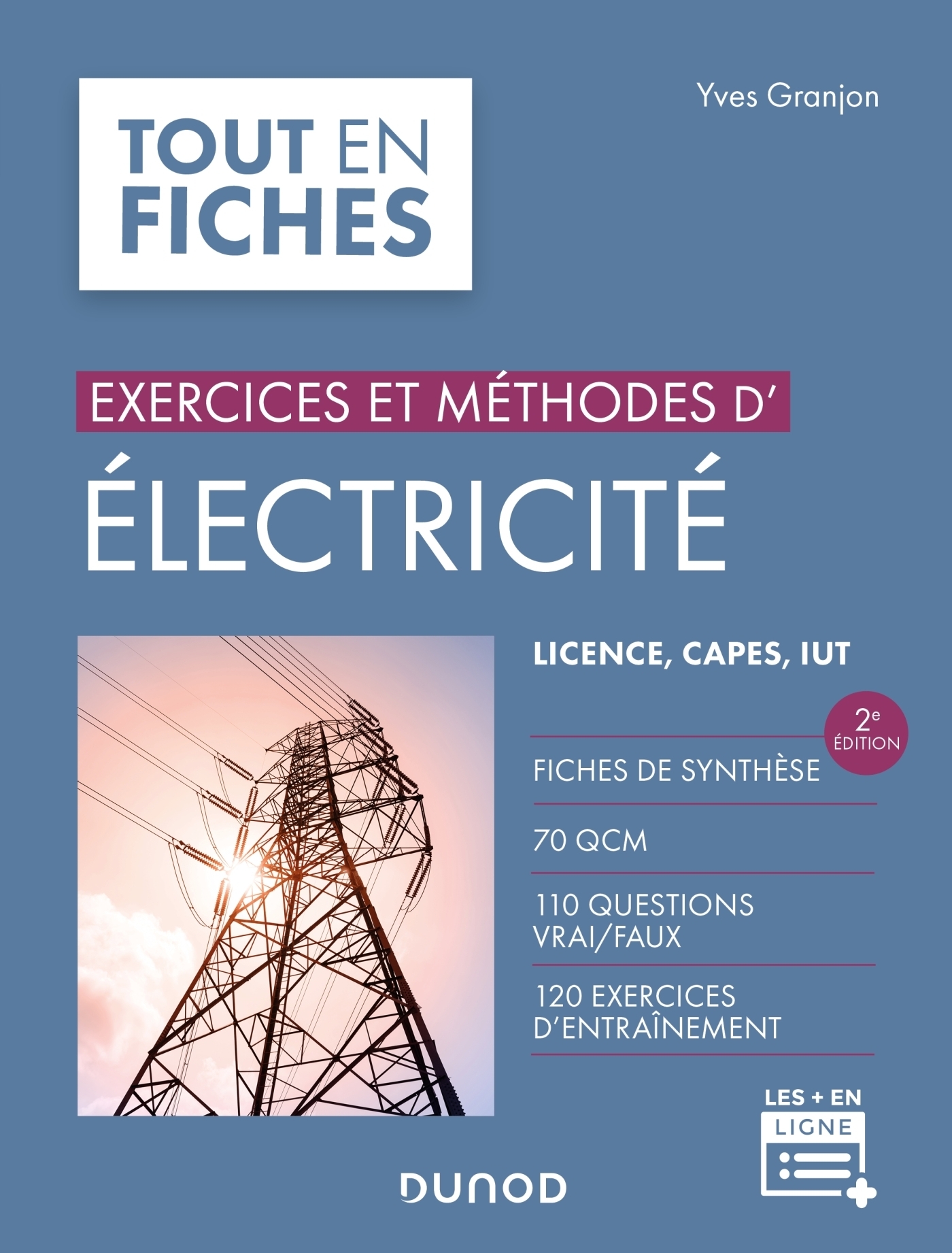 TOUT EN FICHES

Yves Granjon

EXERCICES ET MÉTHODES D'

ÉLECTRICITÉ

LICENCE, CAPES, IUT

2e ÉDITION

FICHES DE SYNTHÈSE

70 QCM

110 QUESTIONS VRAI/FAUX

120 EXERCICES D'ENTRAÎNEMENT

LES + EN LIGNE

DUNOD